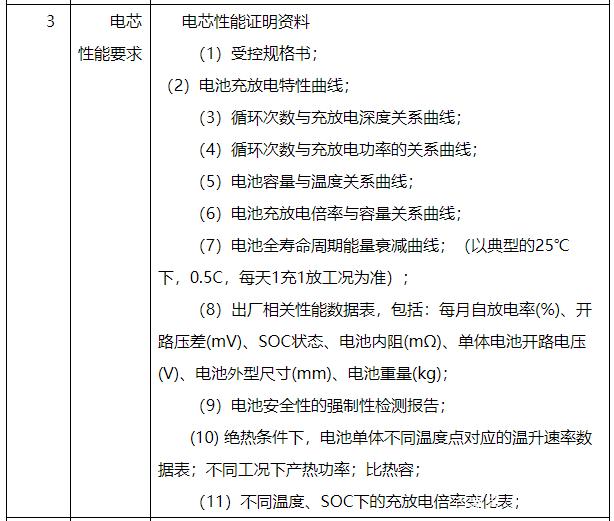 | 3 | 电芯性能要求 | 电芯性能证明资料<br>（1）受控规格书；<br>（2）电池充放电特性曲线；<br>（3）循环次数与充放电深度关系曲线；<br>（4）循环次数与充放电功率的关系曲线；<br>（5）电池容量与温度关系曲线；<br>（6）电池充放电倍率与容量关系曲线；<br>（7）电池全寿命周期能量衰减曲线；（以典型的25℃下，0.5C，每天1充1放工况为准）；<br>（8）出厂相关性能数据表，包括：每月自放电率(%)、开路压差(mV)、SOC状态、电池内阻(mΩ)、单体电池开路电压(V)、电池外型尺寸(mm)、电池重量(kg)；<br>（9）电池安全性的强制性检测报告；<br>(10) 绝热条件下，电池单体不同温度点对应的温升速率数据表；不同工况下产热功率；比热容；<br>（11）不同温度、SOC下的充放电倍率变化表； |